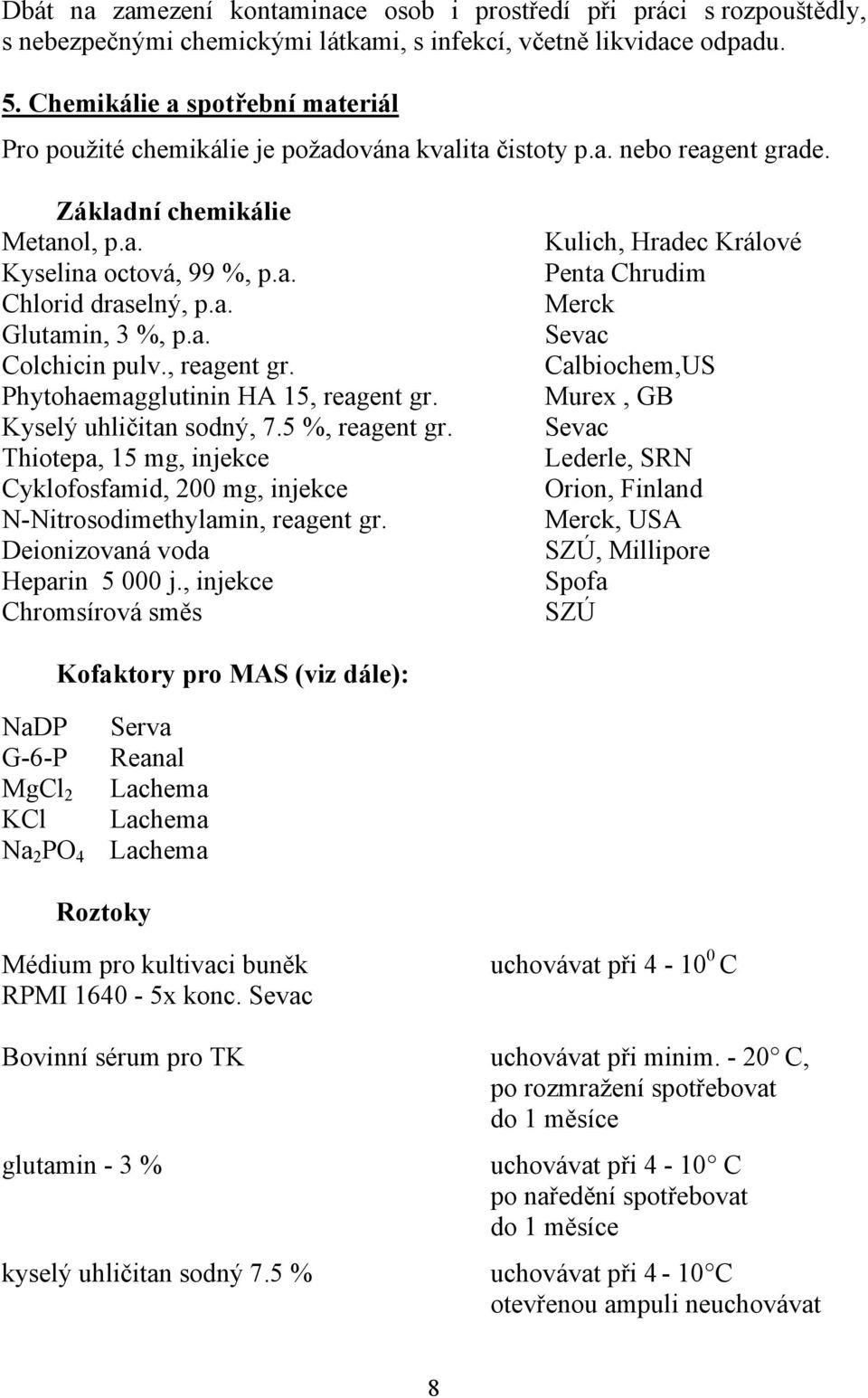 Dbát na zamezení kontaminace osob i prostředí při práci s rozpouštědly, s nebezpečnými chemickými látkami, s infekcí, včetně likvidace odpadu.

5. Chemikálie a spotřební materiál

Pro použité chemikálie je požadována kvalita čistoty p.a. nebo reagent grade.

Základní chemikálie

| | |
|---|---|
| Metanol, p.a. | Kulich, Hradec Králové |
| Kyselina octová, 99 %, p.a. | Penta Chrudim |
| Chlorid draselný, p.a. | Merck |
| Glutamin, 3 %, p.a. | Sevac |
| Colchicin pulv., reagent gr. | Calbiochem,US |
| Phytohaemagglutinin HA 15, reagent gr. | Murex , GB |
| Kyselý uhličitan sodný, 7.5 %, reagent gr. | Sevac |
| Thiotepa, 15 mg, injekce | Lederle, SRN |
| Cyklofosfamid, 200 mg, injekce | Orion, Finland |
| N-Nitrosodimethylamin, reagent gr. | Merck, USA |
| Deionizovaná voda | SZÚ, Millipore |
| Heparin 5 000 j., injekce | Spofa |
| Chromsírová směs | SZÚ |

Kofaktory pro MAS (viz dále):

| | |
|---|---|
| NaDP | Serva |
| G-6-P | Reanal |
| $MgCl_2$ | Lachema |
| KCl | Lachema |
| $Na_2PO_4$ | Lachema |

Roztoky

| | |
|---|---|
| Médium pro kultivaci buněk RPMI 1640 - 5x konc. Sevac | uchovávat při 4 - $10^0$ C |
| Bovinní sérum pro TK | uchovávat při minim. - 20° C, po rozmražení spotřebovat do 1 měsíce |
| glutamin - 3 % | uchovávat při 4 - 10° C po naředění spotřebovat do 1 měsíce |
| kyselý uhličitan sodný 7.5 % | uchovávat při 4 - 10°C otevřenou ampuli neuchovávat |

8